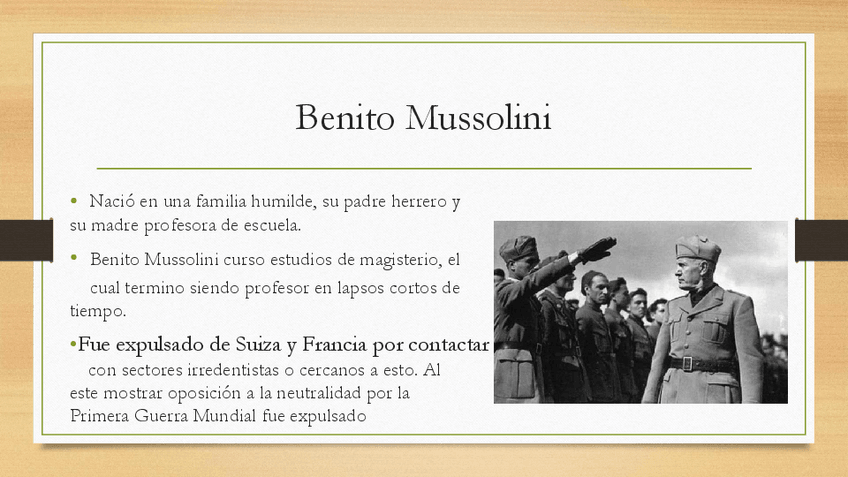 Benito Mussolini

• Nació en una familia humilde, su padre herrero y su madre profesora de escuela.

• Benito Mussolini curso estudios de magisterio, el cual termino siendo profesor en lapsos cortos de tiempo.

•Fue expulsado de Suiza y Francia por contactar con sectores irredentistas o cercanos a esto. Al este mostrar oposición a la neutralidad por la Primera Guerra Mundial fue expulsado